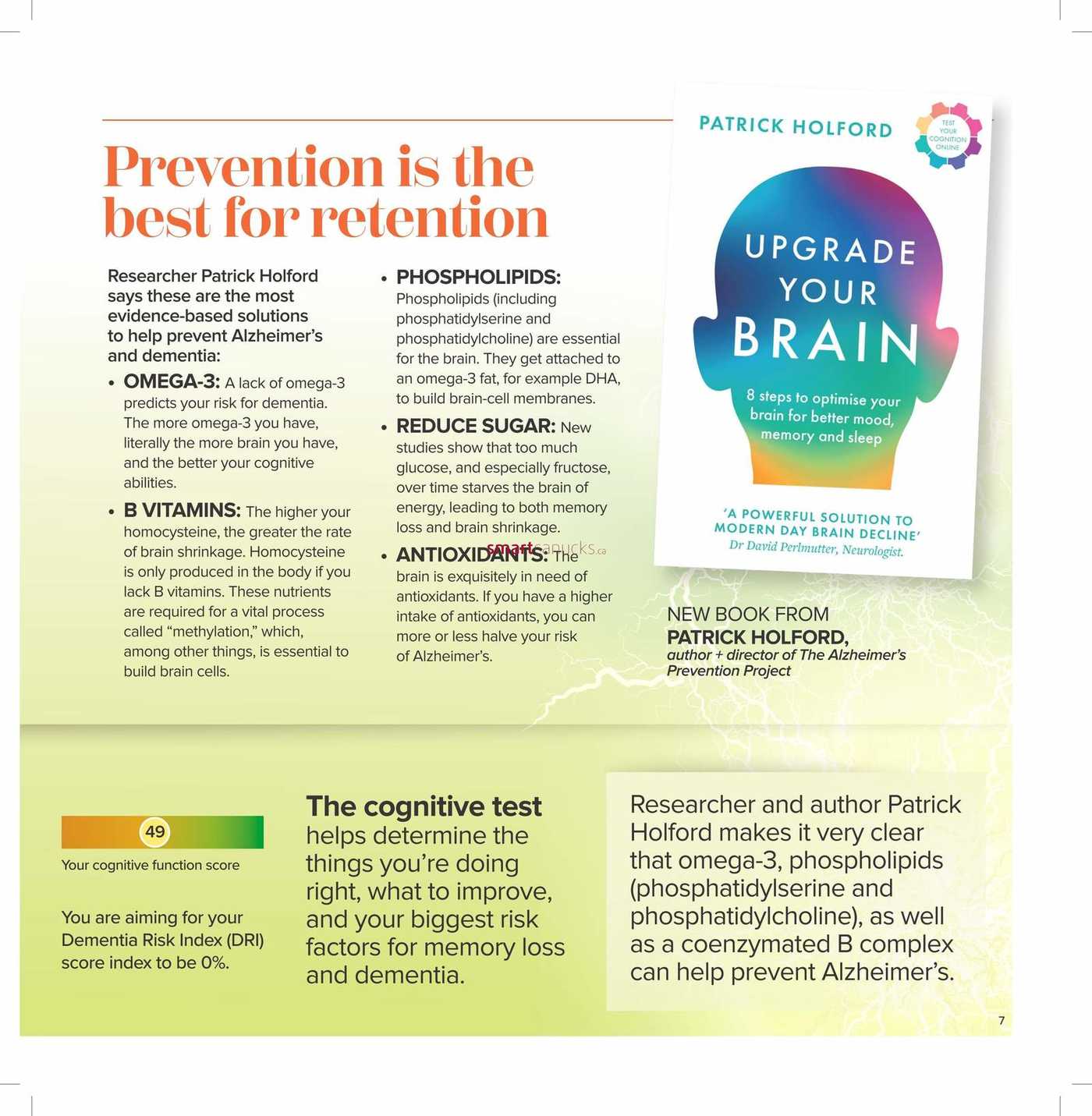 Prevention is the best for retention

Researcher Patrick Holford says these are the most evidence-based solutions to help prevent Alzheimer's and dementia:

• OMEGA-3: A lack of omega-3 predicts your risk for dementia. The more omega-3 you have, literally the more brain you have, and the better your cognitive abilities.

• B VITAMINS: The higher your homocysteine, the greater the rate of brain shrinkage. Homocysteine is only produced in the body if you lack B vitamins. These nutrients are required for a vital process called "methylation," which, among other things, is essential to build brain cells.

• PHOSPHOLIPIDS: Phospholipids (including phosphatidylserine and phosphatidylcholine) are essential for the brain. They get attached to an omega-3 fat, for example DHA, to build brain-cell membranes.

• REDUCE SUGAR: New studies show that too much glucose, and especially fructose, over time starves the brain of energy, leading to both memory loss and brain shrinkage.

• ANTIOXIDANTS: The brain is exquisitely in need of antioxidants. If you have a higher intake of antioxidants, you can more or less halve your risk of Alzheimer's.

smartcanucks.ca

PATRICK HOLFORD

TEST YOUR COGNITION ONLINE

UPGRADE YOUR BRAIN

8 steps to optimise your brain for better mood, memory and sleep

'A POWERFUL SOLUTION TO MODERN DAY BRAIN DECLINE'
Dr David Perlmutter, Neurologist.

NEW BOOK FROM
PATRICK HOLFORD,
author + director of The Alzheimer's Prevention Project

49

Your cognitive function score

You are aiming for your Dementia Risk Index (DRI) score index to be 0%.

The cognitive test helps determine the things you're doing right, what to improve, and your biggest risk factors for memory loss and dementia.

Researcher and author Patrick Holford makes it very clear that omega-3, phospholipids (phosphatidylserine and phosphatidylcholine), as well as a coenzymated B complex can help prevent Alzheimer's.

7